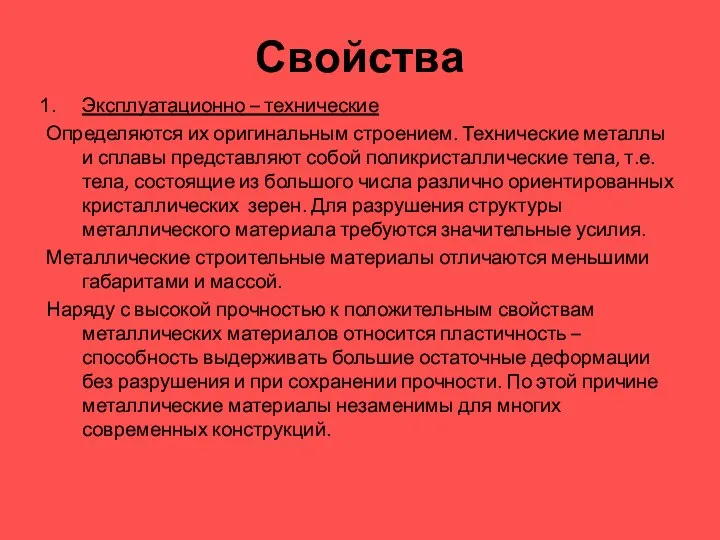 Свойства

1. Эксплуатационно – технические

Определяются их оригинальным строением. Технические металлы и сплавы представляют собой поликристаллические тела, т.е. тела, состоящие из большого числа различно ориентированных кристаллических зерен. Для разрушения структуры металлического материала требуются значительные усилия.

Металлические строительные материалы отличаются меньшими габаритами и массой.

Наряду с высокой прочностью к положительным свойствам металлических материалов относится пластичность – способность выдерживать большие остаточные деформации без разрушения и при сохранении прочности. По этой причине металлические материалы незаменимы для многих современных конструкций.